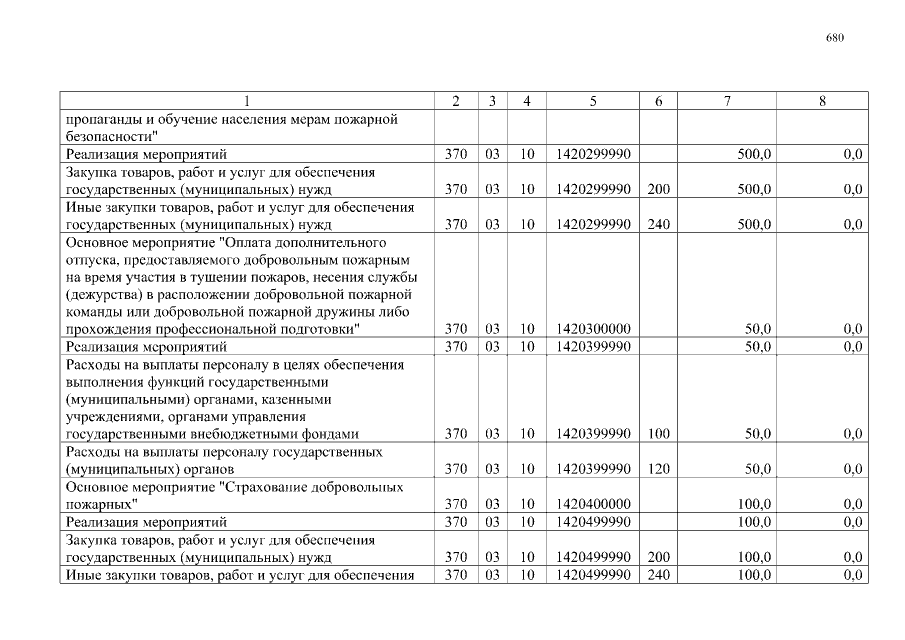 680

| 1 | 2 | 3 | 4 | 5 | 6 | 7 | 8 |
|---|---|---|---|---|---|---|---|
| пропаганды и обучение населения мерам пожарной безопасности" | | | | | | | |
| Реализация мероприятий | 370 | 03 | 10 | 1420299990 | | 500,0 | 0,0 |
| Закупка товаров, работ и услуг для обеспечения государственных (муниципальных) нужд | 370 | 03 | 10 | 1420299990 | 200 | 500,0 | 0,0 |
| Иные закупки товаров, работ и услуг для обеспечения государственных (муниципальных) нужд | 370 | 03 | 10 | 1420299990 | 240 | 500,0 | 0,0 |
| Основное мероприятие "Оплата дополнительного отпуска, предоставляемого добровольным пожарным на время участия в тушении пожаров, несения службы (дежурства) в расположении добровольной пожарной команды или добровольной пожарной дружины либо прохождения профессиональной подготовки" | 370 | 03 | 10 | 1420300000 | | 50,0 | 0,0 |
| Реализация мероприятий | 370 | 03 | 10 | 1420399990 | | 50,0 | 0,0 |
| Расходы на выплаты персоналу в целях обеспечения выполнения функций государственными (муниципальными) органами, казенными учреждениями, органами управления государственными внебюджетными фондами | 370 | 03 | 10 | 1420399990 | 100 | 50,0 | 0,0 |
| Расходы на выплаты персоналу государственных (муниципальных) органов | 370 | 03 | 10 | 1420399990 | 120 | 50,0 | 0,0 |
| Основное мероприятие "Страхование добровольных пожарных" | 370 | 03 | 10 | 1420400000 | | 100,0 | 0,0 |
| Реализация мероприятий | 370 | 03 | 10 | 1420499990 | | 100,0 | 0,0 |
| Закупка товаров, работ и услуг для обеспечения государственных (муниципальных) нужд | 370 | 03 | 10 | 1420499990 | 200 | 100,0 | 0,0 |
| Иные закупки товаров, работ и услуг для обеспечения | 370 | 03 | 10 | 1420499990 | 240 | 100,0 | 0,0 |